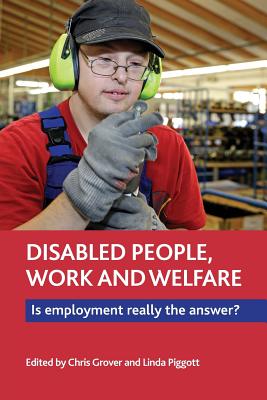 DISABLED PEOPLE, WORK AND WELFARE

Is employment really the answer?

Edited by Chris Grover and Linda Piggott